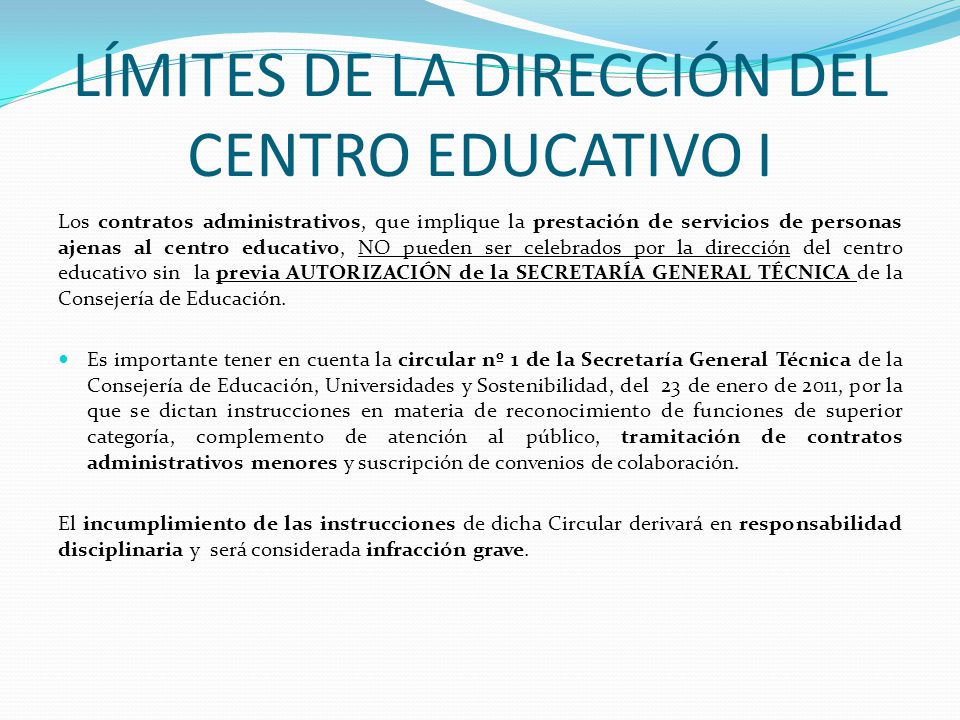 LÍMITES DE LA DIRECCIÓN DEL CENTRO EDUCATIVO I

Los contratos administrativos, que implique la prestación de servicios de personas ajenas al centro educativo, NO pueden ser celebrados por la dirección del centro educativo sin la previa AUTORIZACIÓN de la SECRETARÍA GENERAL TÉCNICA de la Consejería de Educación.

Es importante tener en cuenta la circular nº 1 de la Secretaría General Técnica de la Consejería de Educación, Universidades y Sostenibilidad, del 23 de enero de 2011, por la que se dictan instrucciones en materia de reconocimiento de funciones de superior categoría, complemento de atención al público, tramitación de contratos administrativos menores y suscripción de convenios de colaboración.

El incumplimiento de las instrucciones de dicha Circular derivará en responsabilidad disciplinaria y será considerada infracción grave.